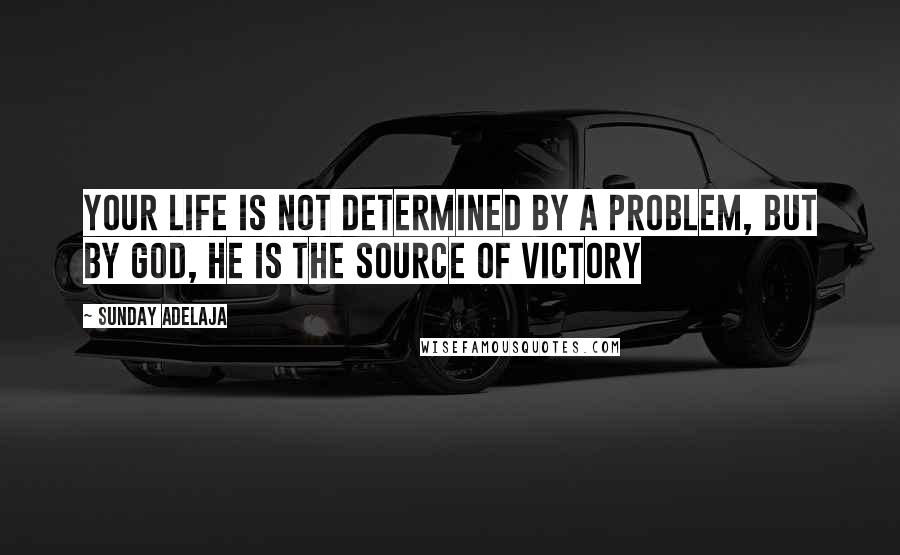 YOUR LIFE IS NOT DETERMINED BY A PROBLEM, BUT BY GOD, HE IS THE SOURCE OF VICTORY

~ SUNDAY ADELAJA

WISEFAMOUSQUOTES.COM